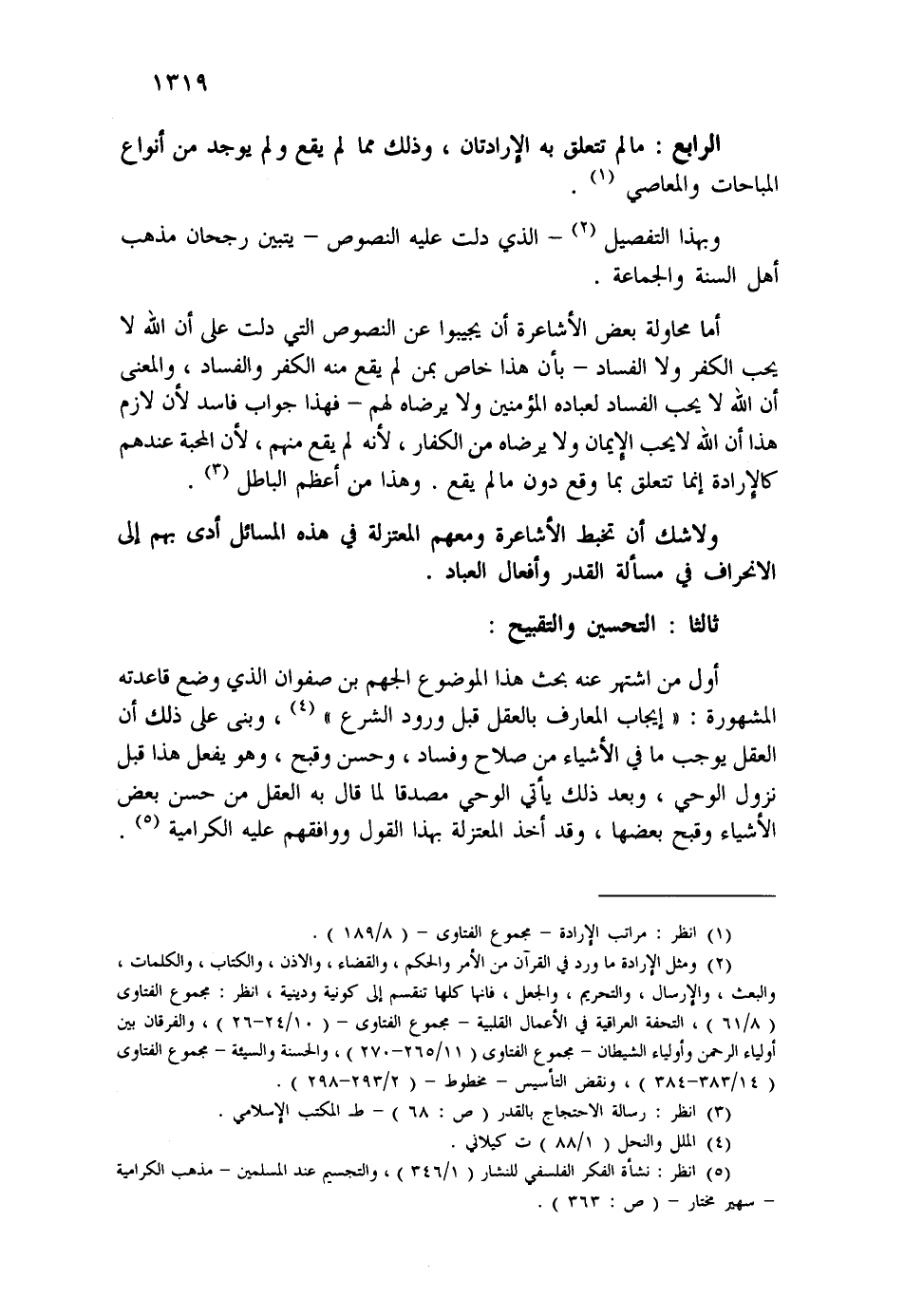 ١٣١٩

الرابع : مالم تتعلق به الإرادتان ، وذلك مما لم يقع ولم يوجد من أنواع المباحات والمعاصي (١) .

وبهذا التفصيل (٢) – الذي دلت عليه النصوص – يتبين رجحان مذهب أهل السنة والجماعة .

أما محاولة بعض الأشاعرة أن يجيبوا عن النصوص التي دلت على أن الله لا يحب الكفر ولا الفساد – بأن هذا خاص بمن لم يقع منه الكفر والفساد ، والمعنى أن الله لا يحب الفساد لعباده المؤمنين ولا يرضاه لهم – فهذا جواب فاسد لأن لازم هذا أن الله لايحب الإيمان ولا يرضاه من الكفار ، لأنه لم يقع منهم ، لأن المحبة عندهم كالإرادة إنما تتعلق بما وقع دون مالم يقع . وهذا من أعظم الباطل (٣) .

ولاشك أن تخبط الأشاعرة ومعهم المعتزلة في هذه المسائل أدى بهم إلى الانحراف في مسألة القدر وأفعال العباد .

ثالثا : التحسين والتقبيح :

أول من اشتهر عنه بحث هذا الموضوع الجهم بن صفوان الذي وضع قاعدته المشهورة : « إيجاب المعارف بالعقل قبل ورود الشرع » (٤) ، وبنى على ذلك أن العقل يوجب ما في الأشياء من صلاح وفساد ، وحسن وقبح ، وهو يفعل هذا قبل نزول الوحي ، وبعد ذلك يأتي الوحي مصدقا لما قال به العقل من حسن بعض الأشياء وقبح بعضها ، وقد أخذ المعتزلة بهذا القول ووافقهم عليه الكرامية (٥) .

(١) انظر : مراتب الإرادة – مجموع الفتاوى – ( ١٨٩/٨ ) .
(٢) ومثل الإرادة ما ورد في القرآن من الأمر والحكم ، والقضاء ، والاذن ، والكتاب ، والكلمات ، والبعث ، والإرسال ، والتحريم ، والجعل ، فانها كلها تنقسم إلى كونية ودينية ، انظر : مجموع الفتاوى ( ٦١/٨ ) ، التحفة العراقية في الأعمال القلبية – مجموع الفتاوى – ( ٢٤/١٠–٢٦ ) ، والفرقان بين أولياء الرحمن وأولياء الشيطان – مجموع الفتاوى ( ٢٦٥/١١–٢٧٠ ) ، والحسنة والسيئة – مجموع الفتاوى ( ٣٨٣/١٤–٣٨٤ ) ، ونقض التأسيس – مخطوط – ( ٢٩٣/٢–٢٩٨ ) .
(٣) انظر : رسالة الاحتجاج بالقدر ( ص : ٦٨ ) – ط المكتب الإسلامي .
(٤) الملل والنحل ( ٨٨/١ ) ت كيلاني .
(٥) انظر : نشأة الفكر الفلسفي للنشار ( ٣٤٦/١ ) ، والتجسيم عند المسلمين – مذهب الكرامية – سهير مختار – ( ص : ٣٦٣ ) .